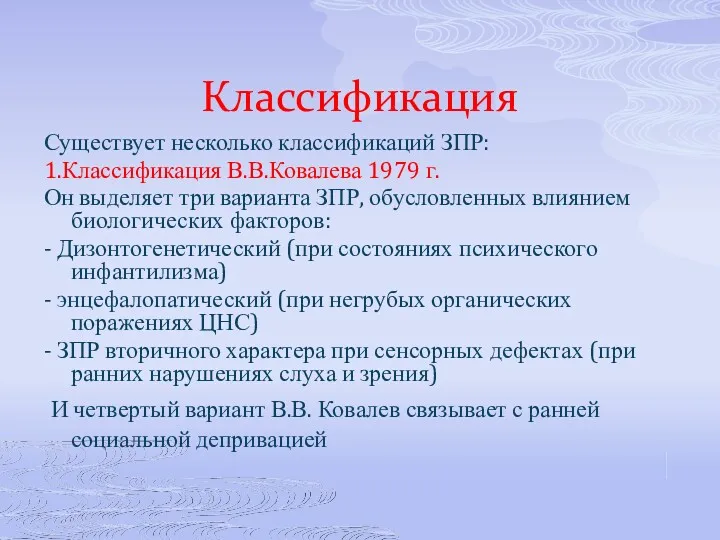 Классификация

Существует несколько классификаций ЗПР:

1.Классификация В.В.Ковалева 1979 г.

Он выделяет три варианта ЗПР, обусловленных влиянием биологических факторов:

- Дизонтогенетический (при состояниях психического инфантилизма)

- энцефалопатический (при негрубых органических поражениях ЦНС)

- ЗПР вторичного характера при сенсорных дефектах (при ранних нарушениях слуха и зрения)

И четвертый вариант В.В. Ковалев связывает с ранней социальной депривацией